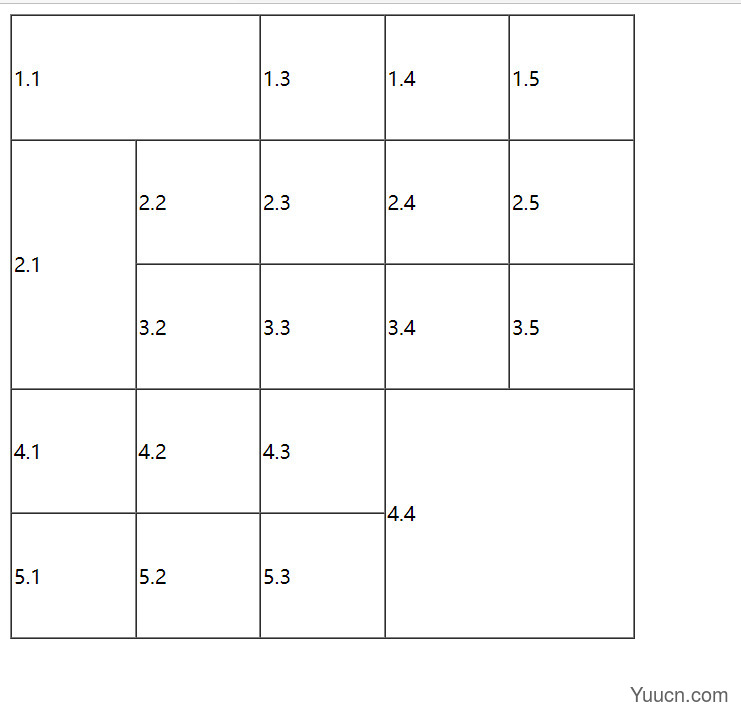 | 1.1 | | 1.3 | 1.4 | 1.5 |
|---|---|---|---|---|
| 2.1 | 2.2 | 2.3 | 2.4 | 2.5 |
| | 3.2 | 3.3 | 3.4 | 3.5 |
| 4.1 | 4.2 | 4.3 | 4.4 | |
| 5.1 | 5.2 | 5.3 | | |

Yuucn.com